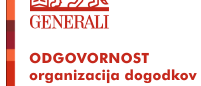 GENERALI

ODGOVORNOST
organizacija dogodkov